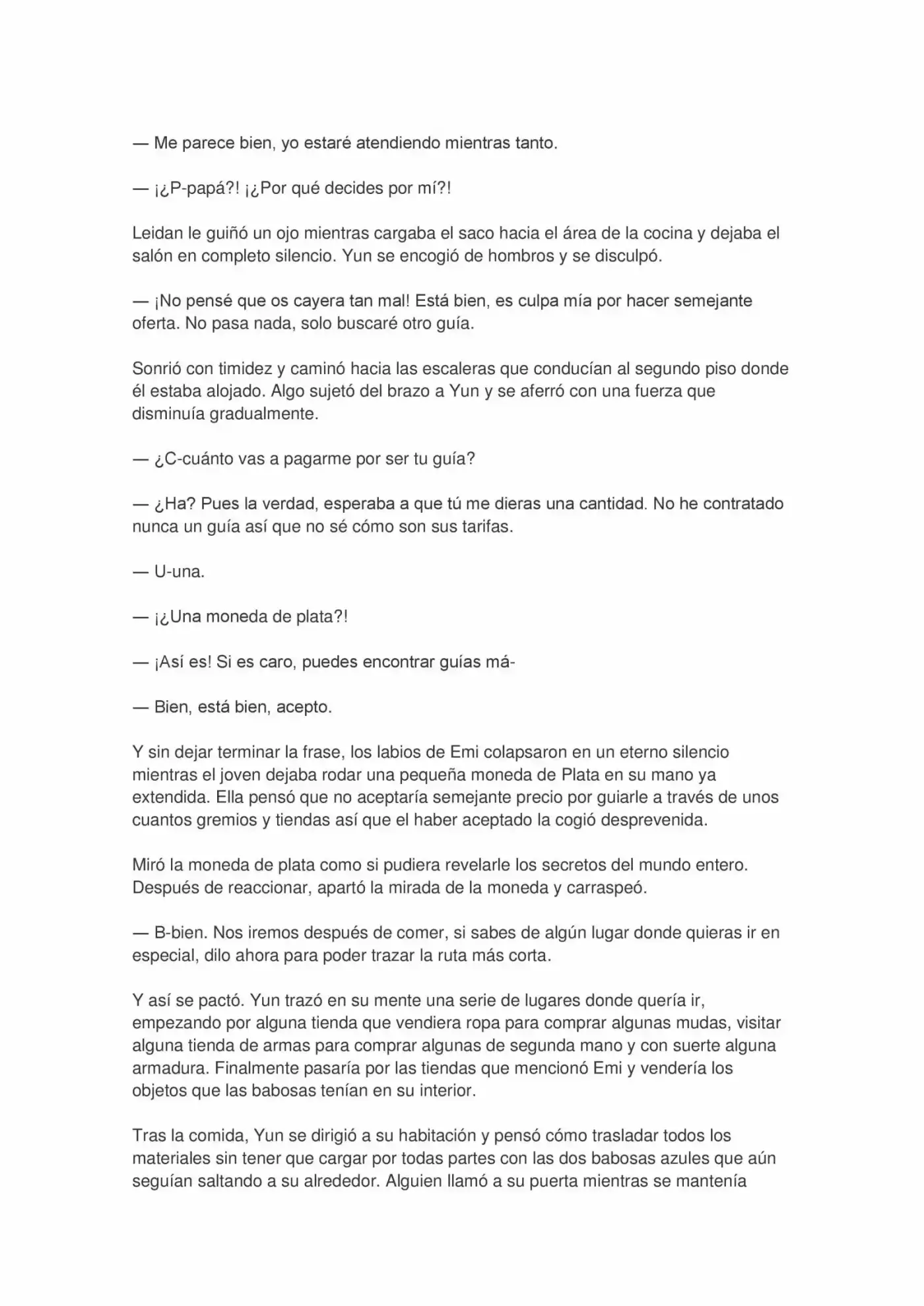 — Me parece bien, yo estaré atendiendo mientras tanto.

— ¡¿P-papá?! ¡¿Por qué decides por mí?!

Leidan le guiñó un ojo mientras cargaba el saco hacia el área de la cocina y dejaba el salón en completo silencio. Yun se encogió de hombros y se disculpó.

— ¡No pensé que os cayera tan mal! Está bien, es culpa mía por hacer semejante oferta. No pasa nada, solo buscaré otro guía.

Sonrió con timidez y caminó hacia las escaleras que conducían al segundo piso donde él estaba alojado. Algo sujetó del brazo a Yun y se aferró con una fuerza que disminuía gradualmente.

— ¿C-cuánto vas a pagarme por ser tu guía?

— ¿Ha? Pues la verdad, esperaba a que tú me dieras una cantidad. No he contratado nunca un guía así que no sé cómo son sus tarifas.

— U-una.

— ¡¿Una moneda de plata?!

— ¡Así es! Si es caro, puedes encontrar guías má-

— Bien, está bien, acepto.

Y sin dejar terminar la frase, los labios de Emi colapsaron en un eterno silencio mientras el joven dejaba rodar una pequeña moneda de Plata en su mano ya extendida. Ella pensó que no aceptaría semejante precio por guiarle a través de unos cuantos gremios y tiendas así que el haber aceptado la cogió desprevenida.

Miró la moneda de plata como si pudiera revelarle los secretos del mundo entero. Después de reaccionar, apartó la mirada de la moneda y carraspeó.

— B-bien. Nos iremos después de comer, si sabes de algún lugar donde quieras ir en especial, dilo ahora para poder trazar la ruta más corta.

Y así se pactó. Yun trazó en su mente una serie de lugares donde quería ir, empezando por alguna tienda que vendiera ropa para comprar algunas mudas, visitar alguna tienda de armas para comprar algunas de segunda mano y con suerte alguna armadura. Finalmente pasaría por las tiendas que mencionó Emi y vendería los objetos que las babosas tenían en su interior.

Tras la comida, Yun se dirigió a su habitación y pensó cómo trasladar todos los materiales sin tener que cargar por todas partes con las dos babosas azules que aún seguían saltando a su alrededor. Alguien llamó a su puerta mientras se mantenía